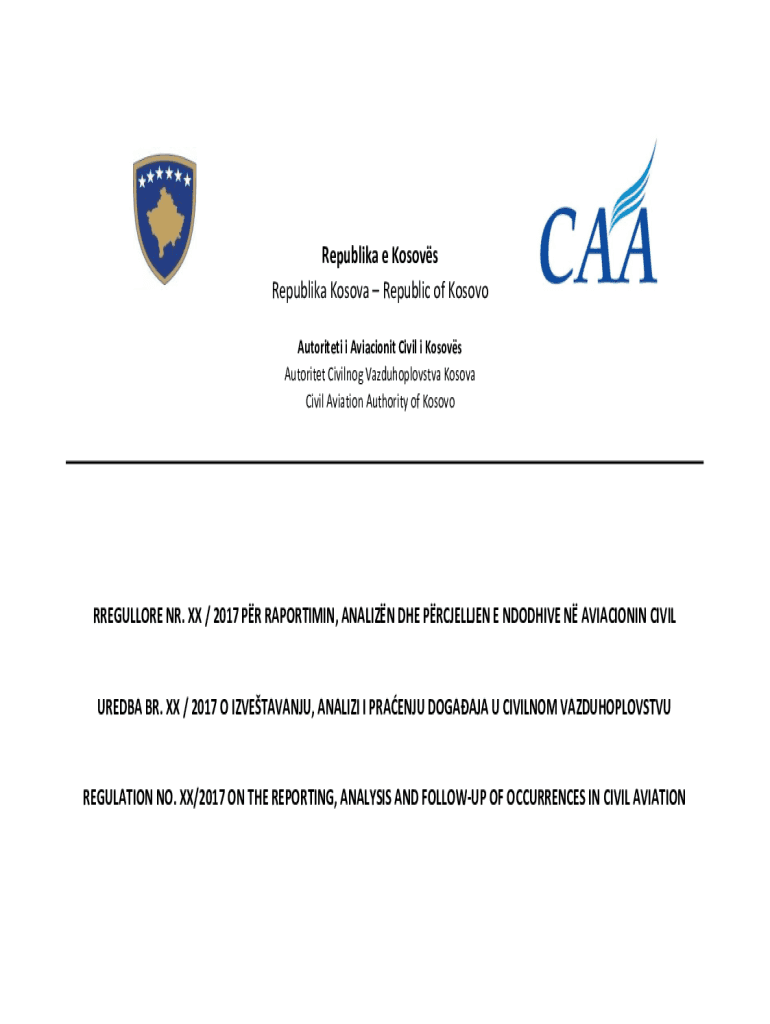 CAA

Republika e Kosovës
Republika Kosova – Republic of Kosovo

Autoriteti i Aviacionit Civil i Kosovës
Autoritet Civilnog Vazduhoplovstva Kosova
Civil Aviation Authority of Kosovo

RREGULLORE NR. XX / 2017 PËR RAPORTIMIN, ANALIZËN DHE PËRCJELLJEN E NDODHIVE NË AVIACIONIN CIVIL

UREDBA BR. XX / 2017 O IZVEŠTAVANJU, ANALIZI I PRAĆENJU DOGAĐAJA U CIVILNOM VAZDUHOPLOVSTVU

REGULATION NO. XX/2017 ON THE REPORTING, ANALYSIS AND FOLLOW-UP OF OCCURRENCES IN CIVIL AVIATION